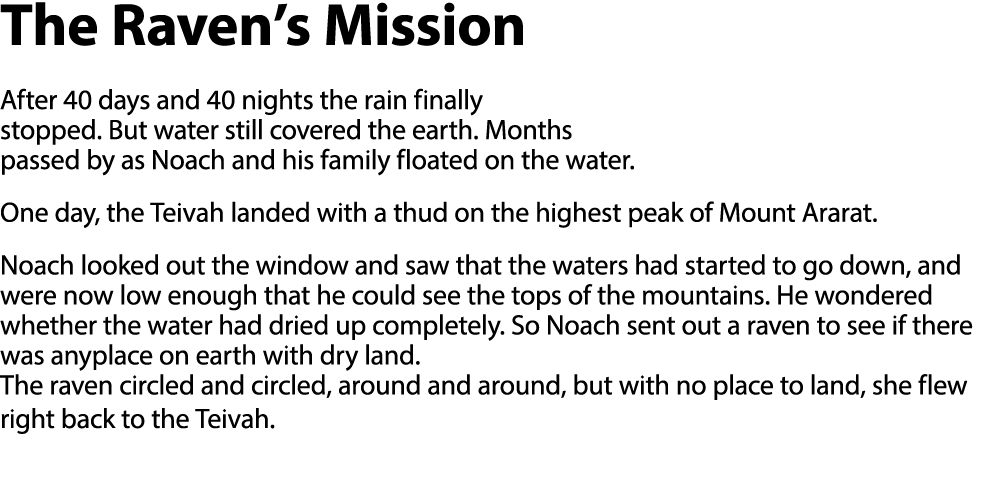 The Raven's Mission

After 40 days and 40 nights the rain finally stopped. But water still covered the earth. Months passed by as Noach and his family floated on the water.

One day, the Teivah landed with a thud on the highest peak of Mount Ararat.

Noach looked out the window and saw that the waters had started to go down, and were now low enough that he could see the tops of the mountains. He wondered whether the water had dried up completely. So Noach sent out a raven to see if there was anyplace on earth with dry land.
The raven circled and circled, around and around, but with no place to land, she flew right back to the Teivah.